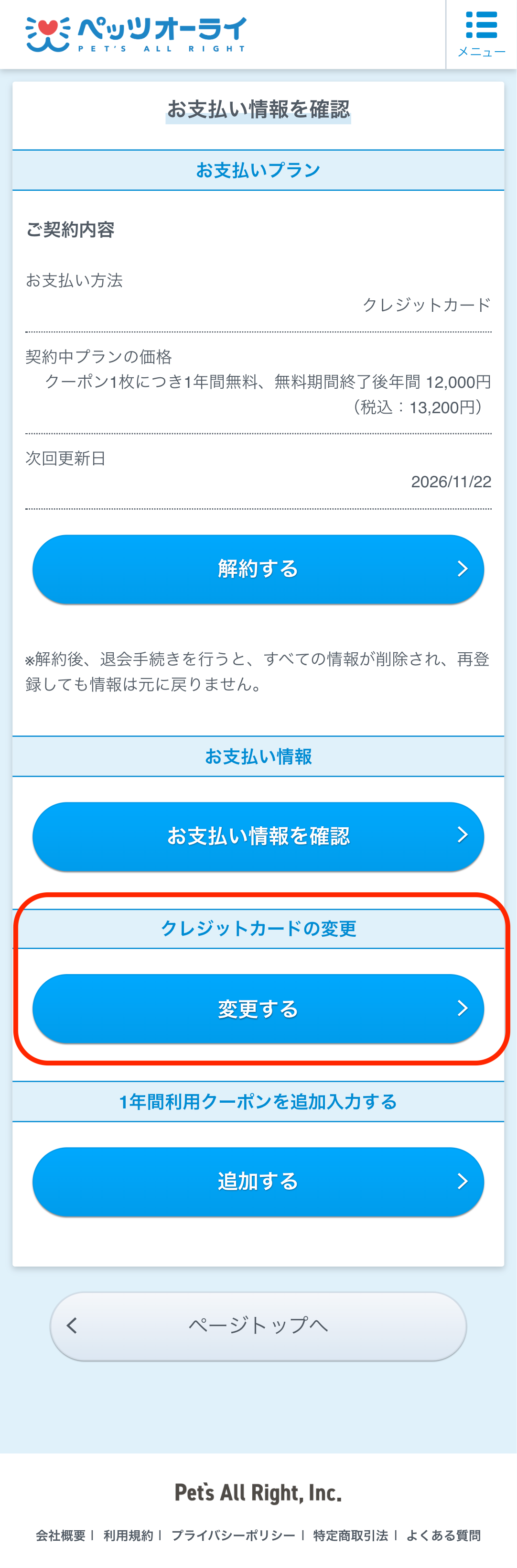 ペッツオーライ
PET'S ALL RIGHT

メニュー

お支払い情報を確認

お支払いプラン

ご契約内容

お支払い方法
クレジットカード

契約中プランの価格
クーポン1枚につき1年間無料、無料期間終了後年間 12,000円（税込：13,200円）

次回更新日
2026/11/22

解約する

※解約後、退会手続きを行うと、すべての情報が削除され、再登録しても情報は元に戻りません。

お支払い情報

お支払い情報を確認

クレジットカードの変更

変更する

1年間利用クーポンを追加入力する

追加する

ページトップへ

Pet's All Right, Inc.

会社概要 | 利用規約 | プライバシーポリシー | 特定商取引法 | よくある質問